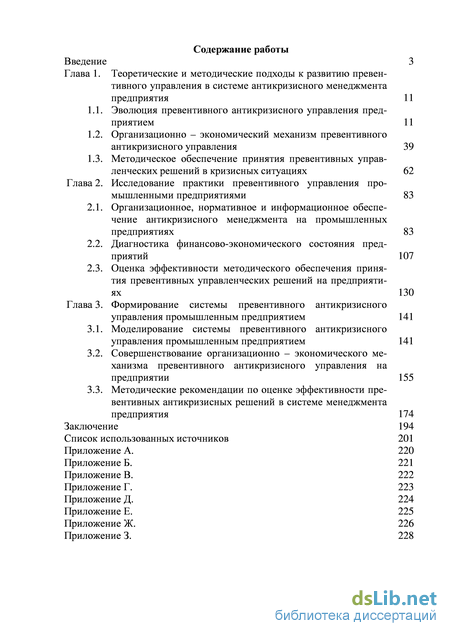 Содержание работы

Введение 3

Глава 1. Теоретические и методические подходы к развитию превентивного управления в системе антикризисного менеджмента предприятия 11

1.1. Эволюция превентивного антикризисного управления предприятием 11

1.2. Организационно – экономический механизм превентивного антикризисного управления 39

1.3. Методическое обеспечение принятия превентивных управленческих решений в кризисных ситуациях 62

Глава 2. Исследование практики превентивного управления промышленными предприятиями 83

2.1. Организационное, нормативное и информационное обеспечение антикризисного менеджмента на промышленных предприятиях 83

2.2. Диагностика финансово-экономического состояния предприятий 107

2.3. Оценка эффективности методического обеспечения принятия превентивных управленческих решений на предприятиях 130

Глава 3. Формирование системы превентивного антикризисного управления промышленным предприятием 141

3.1. Моделирование системы превентивного антикризисного управления промышленным предприятием 141

3.2. Совершенствование организационно – экономического механизма превентивного антикризисного управления на предприятии 155

3.3. Методические рекомендации по оценке эффективности превентивных антикризисных решений в системе менеджмента предприятия 174

Заключение 194

Список использованных источников 201

Приложение А. 220

Приложение Б. 221

Приложение В. 222

Приложение Г. 223

Приложение Д. 224

Приложение Е. 225

Приложение Ж. 226

Приложение З. 228

dsLib.net
библиотека диссертаций